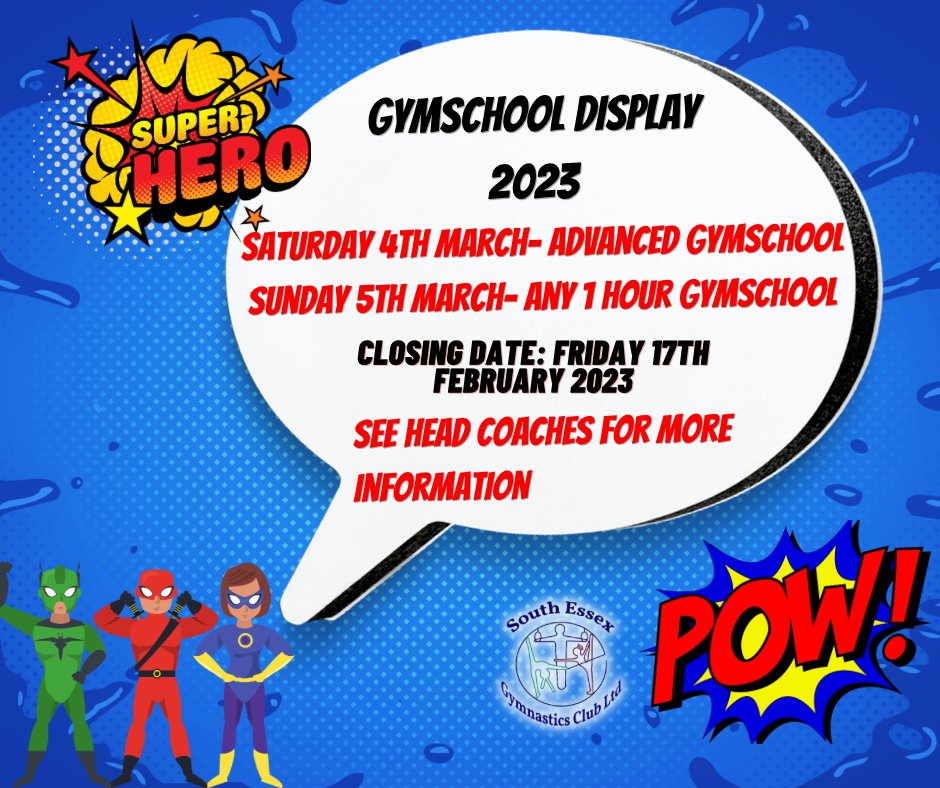 SUPER HERO

GYMSCHOOL DISPLAY 2023

SATURDAY 4TH MARCH- ADVANCED GYMSCHOOL

SUNDAY 5TH MARCH- ANY 1 HOUR GYMSCHOOL

CLOSING DATE: FRIDAY 17TH FEBRUARY 2023

SEE HEAD COACHES FOR MORE INFORMATION

South Essex Gymnastics Club Ltd

POW!